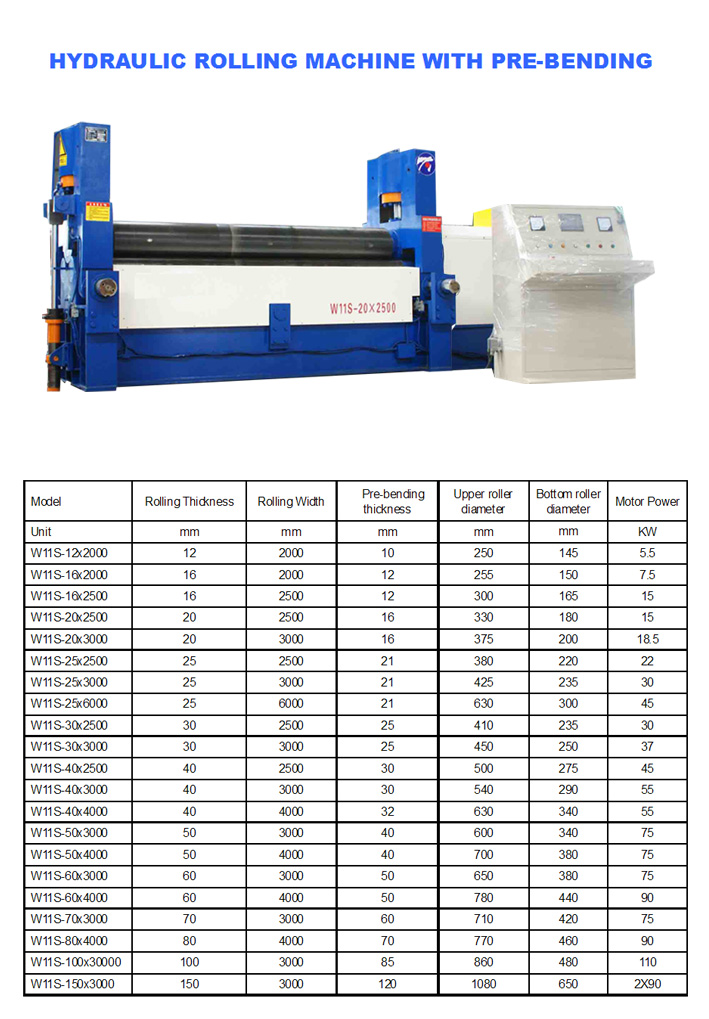 HYDRAULIC ROLLING MACHINE WITH PRE-BENDING

W11S-20×2500

| Model | Rolling Thickness | Rolling Width | Pre-bending thickness | Upper roller diameter | Bottom roller diameter | Motor Power |
|---|---|---|---|---|---|---|
| Unit | mm | mm | mm | mm | mm | KW |
| W11S-12x2000 | 12 | 2000 | 10 | 250 | 145 | 5.5 |
| W11S-16x2000 | 16 | 2000 | 12 | 255 | 150 | 7.5 |
| W11S-16x2500 | 16 | 2500 | 12 | 300 | 165 | 15 |
| W11S-20x2500 | 20 | 2500 | 16 | 330 | 180 | 15 |
| W11S-20x3000 | 20 | 3000 | 16 | 375 | 200 | 18.5 |
| W11S-25x2500 | 25 | 2500 | 21 | 380 | 220 | 22 |
| W11S-25x3000 | 25 | 3000 | 21 | 425 | 235 | 30 |
| W11S-25x6000 | 25 | 6000 | 21 | 630 | 300 | 45 |
| W11S-30x2500 | 30 | 2500 | 25 | 410 | 235 | 30 |
| W11S-30x3000 | 30 | 3000 | 25 | 450 | 250 | 37 |
| W11S-40x2500 | 40 | 2500 | 30 | 500 | 275 | 45 |
| W11S-40x3000 | 40 | 3000 | 30 | 540 | 290 | 55 |
| W11S-40x4000 | 40 | 4000 | 32 | 630 | 340 | 55 |
| W11S-50x3000 | 50 | 3000 | 40 | 600 | 340 | 75 |
| W11S-50x4000 | 50 | 4000 | 40 | 700 | 380 | 75 |
| W11S-60x3000 | 60 | 3000 | 50 | 650 | 380 | 75 |
| W11S-60x4000 | 60 | 4000 | 50 | 780 | 440 | 90 |
| W11S-70x3000 | 70 | 3000 | 60 | 710 | 420 | 75 |
| W11S-80x4000 | 80 | 4000 | 70 | 770 | 460 | 90 |
| W11S-100x30000 | 100 | 3000 | 85 | 860 | 480 | 110 |
| W11S-150x3000 | 150 | 3000 | 120 | 1080 | 650 | 2X90 |